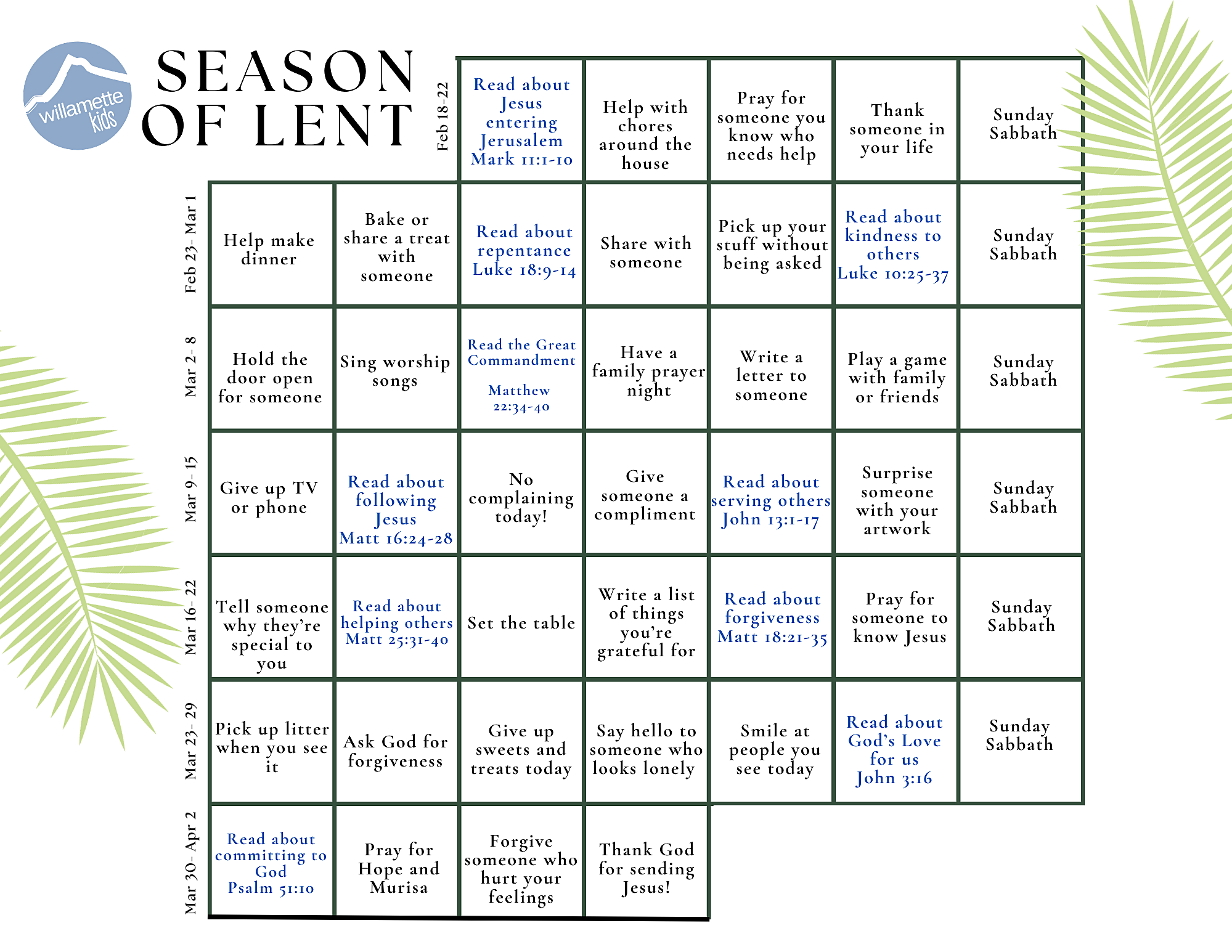 willamette kids

SEASON OF LENT

| | | | | | | | |
|---|---|---|---|---|---|---|---|
| Feb 18-22 | | | Read about Jesus entering Jerusalem Mark 11:1-10 | Help with chores around the house | Pray for someone you know who needs help | Thank someone in your life | Sunday Sabbath |
| Feb 23- Mar 1 | Help make dinner | Bake or share a treat with someone | Read about repentance Luke 18:9-14 | Share with someone | Pick up your stuff without being asked | Read about kindness to others Luke 10:25-37 | Sunday Sabbath |
| Mar 2- 8 | Hold the door open for someone | Sing worship songs | Read the Great Commandment Matthew 22:34-40 | Have a family prayer night | Write a letter to someone | Play a game with family or friends | Sunday Sabbath |
| Mar 9- 15 | Give up TV or phone | Read about following Jesus Matt 16:24-28 | No complaining today! | Give someone a compliment | Read about serving others John 13:1-17 | Surprise someone with your artwork | Sunday Sabbath |
| Mar 16- 22 | Tell someone why they're special to you | Read about helping others Matt 25:31-40 | Set the table | Write a list of things you're grateful for | Read about forgiveness Matt 18:21-35 | Pray for someone to know Jesus | Sunday Sabbath |
| Mar 23- 29 | Pick up litter when you see it | Ask God for forgiveness | Give up sweets and treats today | Say hello to someone who looks lonely | Smile at people you see today | Read about God's Love for us John 3:16 | Sunday Sabbath |
| Mar 30- Apr 2 | Read about committing to God Psalm 51:10 | Pray for Hope and Murisa | Forgive someone who hurt your feelings | Thank God for sending Jesus! | | | |